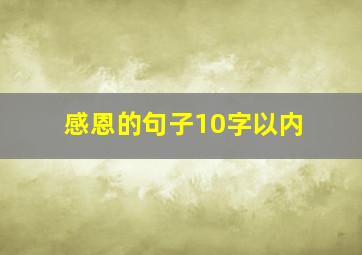 感恩的句子10字以内